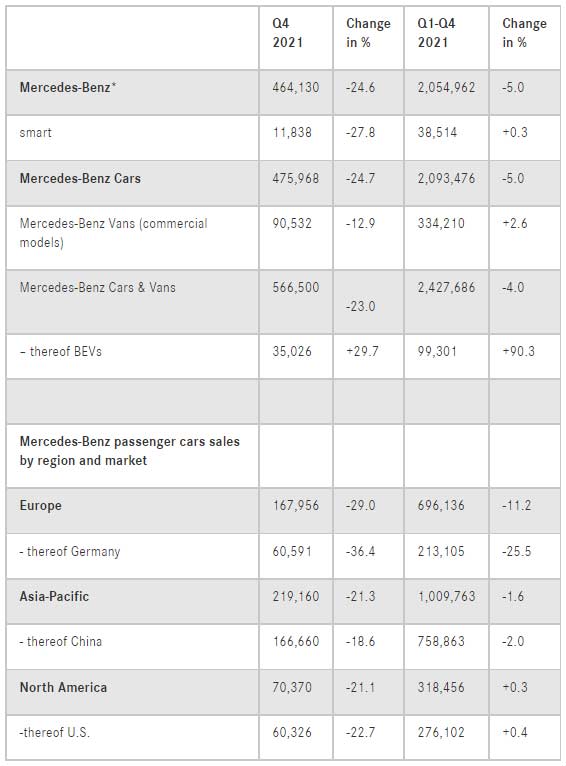 |  | Q4 2021 | Change in % | Q1-Q4 2021 | Change in % |
|---|---|---|---|---|
| Mercedes-Benz* | 464,130 | -24.6 | 2,054,962 | -5.0 |
| smart | 11,838 | -27.8 | 38,514 | +0.3 |
| Mercedes-Benz Cars | 475,968 | -24.7 | 2,093,476 | -5.0 |
| Mercedes-Benz Vans (commercial models) | 90,532 | -12.9 | 334,210 | +2.6 |
| Mercedes-Benz Cars & Vans | 566,500 | -23.0 | 2,427,686 | -4.0 |
| – thereof BEVs | 35,026 | +29.7 | 99,301 | +90.3 |
|  |  |  |  |  |
| Mercedes-Benz passenger cars sales by region and market |  |  |  |  |
| Europe | 167,956 | -29.0 | 696,136 | -11.2 |
| - thereof Germany | 60,591 | -36.4 | 213,105 | -25.5 |
| Asia-Pacific | 219,160 | -21.3 | 1,009,763 | -1.6 |
| - thereof China | 166,660 | -18.6 | 758,863 | -2.0 |
| North America | 70,370 | -21.1 | 318,456 | +0.3 |
| -thereof U.S. | 60,326 | -22.7 | 276,102 | +0.4 |